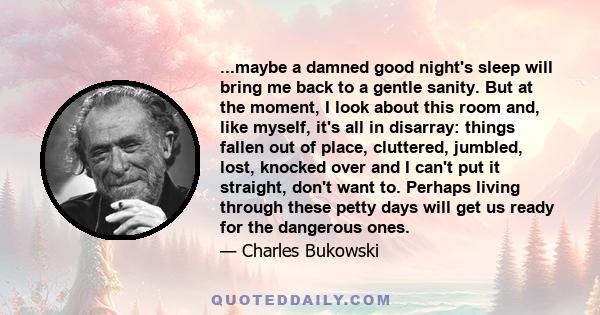 ...maybe a damned good night's sleep will bring me back to a gentle sanity. But at the moment, I look about this room and, like myself, it's all in disarray: things fallen out of place, cluttered, jumbled, lost, knocked over and I can't put it straight, don't want to. Perhaps living through these petty days will get us ready for the dangerous ones.

— Charles Bukowski

QUOTEDDAILY.COM